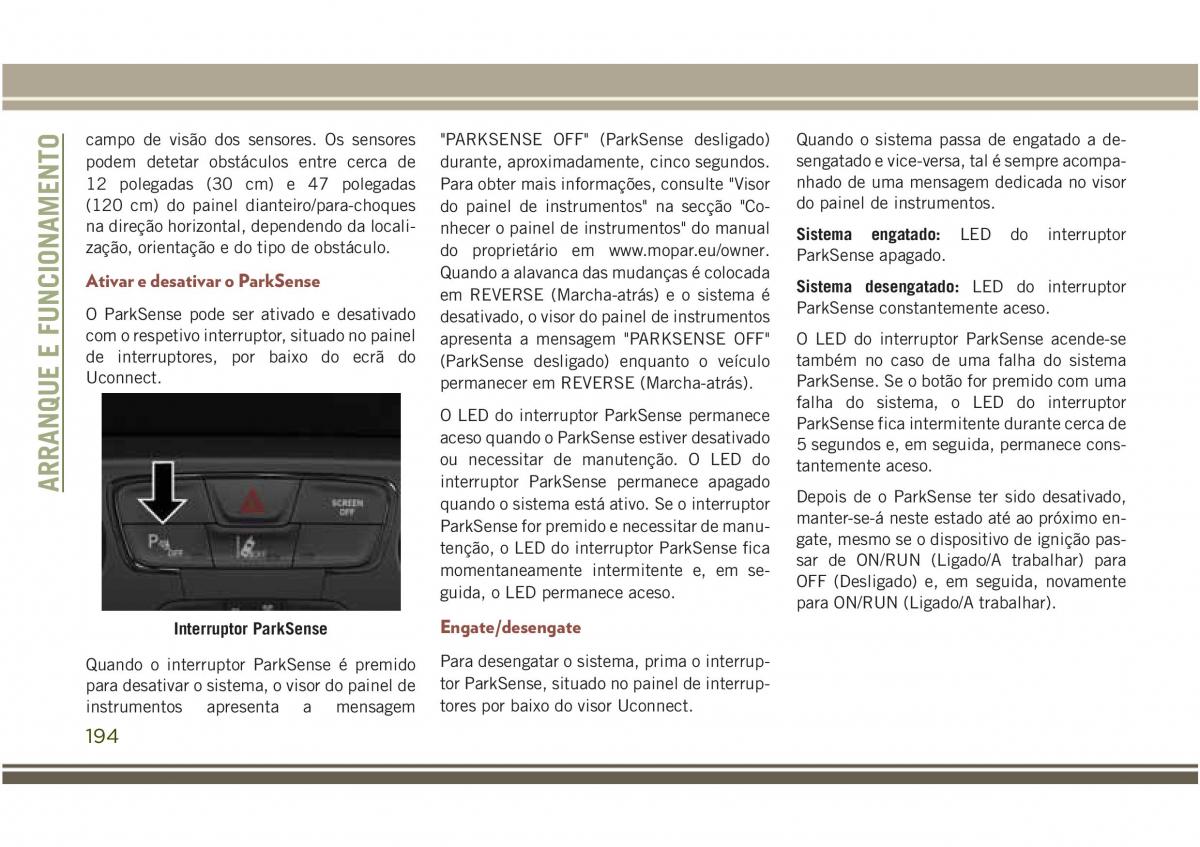 ARRANQUE E FUNCIONAMENTO

campo de visão dos sensores. Os sensores podem detetar obstáculos entre cerca de 12 polegadas (30 cm) e 47 polegadas (120 cm) do painel dianteiro/para-choques na direção horizontal, dependendo da localização, orientação e do tipo de obstáculo.

Ativar e desativar o ParkSense

O ParkSense pode ser ativado e desativado com o respetivo interruptor, situado no painel de interruptores, por baixo do ecrã do Uconnect.

SCREEN OFF

P OFF

OFF

Interruptor ParkSense

Quando o interruptor ParkSense é premido para desativar o sistema, o visor do painel de instrumentos apresenta a mensagem "PARKSENSE OFF" (ParkSense desligado) durante, aproximadamente, cinco segundos. Para obter mais informações, consulte "Visor do painel de instrumentos" na secção "Conhecer o painel de instrumentos" do manual do proprietário em www.mopar.eu/owner. Quando a alavanca das mudanças é colocada em REVERSE (Marcha-atrás) e o sistema é desativado, o visor do painel de instrumentos apresenta a mensagem "PARKSENSE OFF" (ParkSense desligado) enquanto o veículo permanecer em REVERSE (Marcha-atrás).

O LED do interruptor ParkSense permanece aceso quando o ParkSense estiver desativado ou necessitar de manutenção. O LED do interruptor ParkSense permanece apagado quando o sistema está ativo. Se o interruptor ParkSense for premido e necessitar de manutenção, o LED do interruptor ParkSense fica momentaneamente intermitente e, em seguida, o LED permanece aceso.

Engate/desengate

Para desengatar o sistema, prima o interruptor ParkSense, situado no painel de interruptores por baixo do visor Uconnect.

Quando o sistema passa de engatado a desengatado e vice-versa, tal é sempre acompanhado de uma mensagem dedicada no visor do painel de instrumentos.

Sistema engatado: LED do interruptor ParkSense apagado.

Sistema desengatado: LED do interruptor ParkSense constantemente aceso.

O LED do interruptor ParkSense acende-se também no caso de uma falha do sistema ParkSense. Se o botão for premido com uma falha do sistema, o LED do interruptor ParkSense fica intermitente durante cerca de 5 segundos e, em seguida, permanece constantemente aceso.

Depois de o ParkSense ter sido desativado, manter-se-á neste estado até ao próximo engate, mesmo se o dispositivo de ignição passar de ON/RUN (Ligado/A trabalhar) para OFF (Desligado) e, em seguida, novamente para ON/RUN (Ligado/A trabalhar).

194